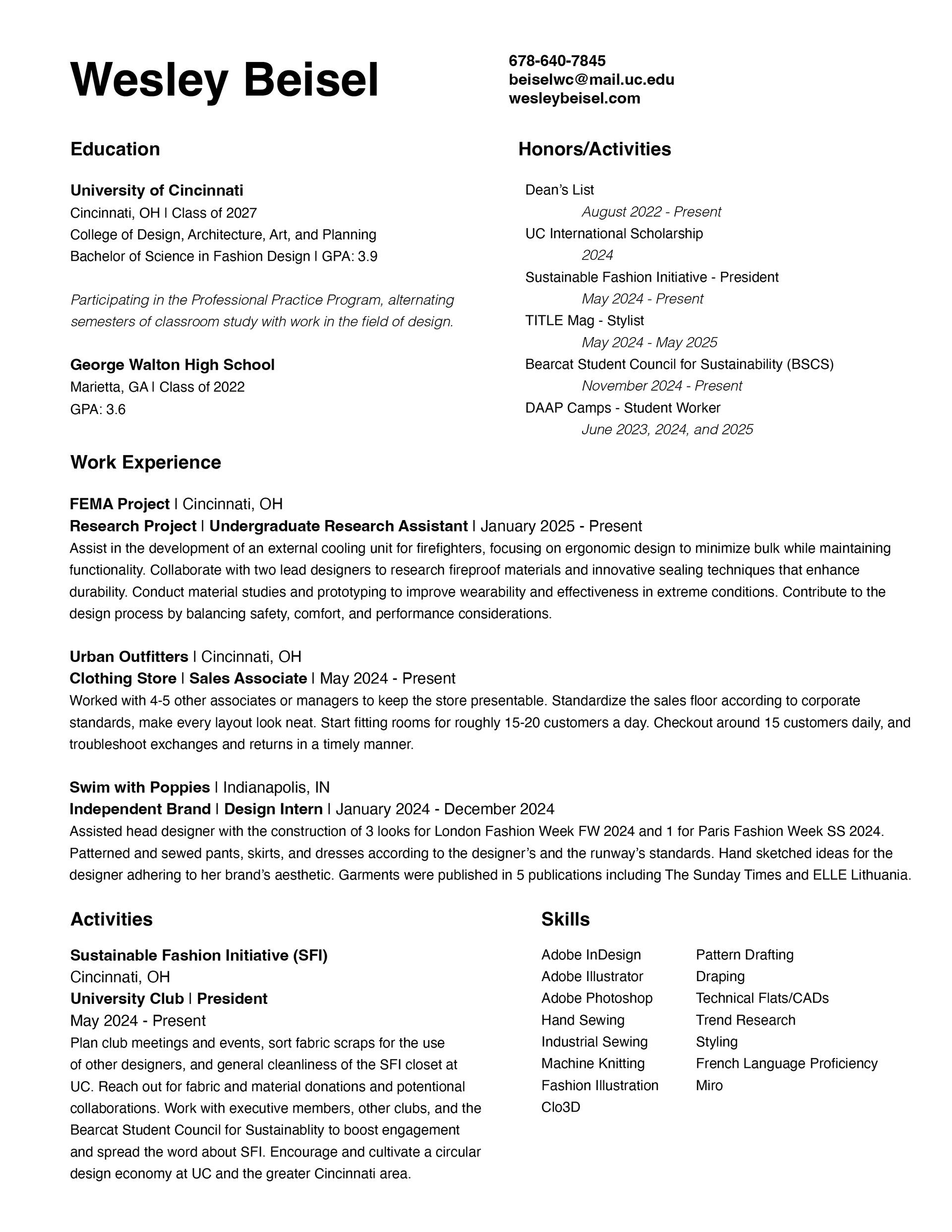 Wesley Beisel

678-640-7845
beiselwc@mail.uc.edu
wesleybeisel.com

Education

University of Cincinnati
Cincinnati, OH | Class of 2027
College of Design, Architecture, Art, and Planning
Bachelor of Science in Fashion Design | GPA: 3.9

Participating in the Professional Practice Program, alternating semesters of classroom study with work in the field of design.

George Walton High School
Marietta, GA | Class of 2022
GPA: 3.6

Honors/Activities

Dean's List
August 2022 - Present
UC International Scholarship
2024
Sustainable Fashion Initiative - President
May 2024 - Present
TITLE Mag - Stylist
May 2024 - May 2025
Bearcat Student Council for Sustainability (BSCS)
November 2024 - Present
DAAP Camps - Student Worker
June 2023, 2024, and 2025

Work Experience

FEMA Project | Cincinnati, OH
Research Project | Undergraduate Research Assistant | January 2025 - Present
Assist in the development of an external cooling unit for firefighters, focusing on ergonomic design to minimize bulk while maintaining functionality. Collaborate with two lead designers to research fireproof materials and innovative sealing techniques that enhance durability. Conduct material studies and prototyping to improve wearability and effectiveness in extreme conditions. Contribute to the design process by balancing safety, comfort, and performance considerations.

Urban Outfitters | Cincinnati, OH
Clothing Store | Sales Associate | May 2024 - Present
Worked with 4-5 other associates or managers to keep the store presentable. Standardize the sales floor according to corporate standards, make every layout look neat. Start fitting rooms for roughly 15-20 customers a day. Checkout around 15 customers daily, and troubleshoot exchanges and returns in a timely manner.

Swim with Poppies | Indianapolis, IN
Independent Brand | Design Intern | January 2024 - December 2024
Assisted head designer with the construction of 3 looks for London Fashion Week FW 2024 and 1 for Paris Fashion Week SS 2024. Patterned and sewed pants, skirts, and dresses according to the designer's and the runway's standards. Hand sketched ideas for the designer adhering to her brand's aesthetic. Garments were published in 5 publications including The Sunday Times and ELLE Lithuania.

Activities

Sustainable Fashion Initiative (SFI)
Cincinnati, OH
University Club | President
May 2024 - Present
Plan club meetings and events, sort fabric scraps for the use of other designers, and general cleanliness of the SFI closet at UC. Reach out for fabric and material donations and potentional collaborations. Work with executive members, other clubs, and the Bearcat Student Council for Sustainablity to boost engagement and spread the word about SFI. Encourage and cultivate a circular design economy at UC and the greater Cincinnati area.

Skills

Adobe InDesign
Adobe Illustrator
Adobe Photoshop
Hand Sewing
Industrial Sewing
Machine Knitting
Fashion Illustration
Clo3D

Pattern Drafting
Draping
Technical Flats/CADs
Trend Research
Styling
French Language Proficiency
Miro